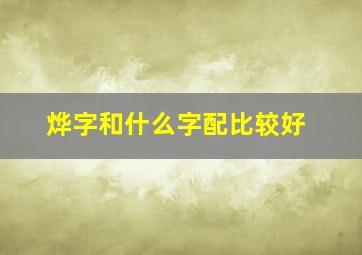 烨字和什么字配比较好